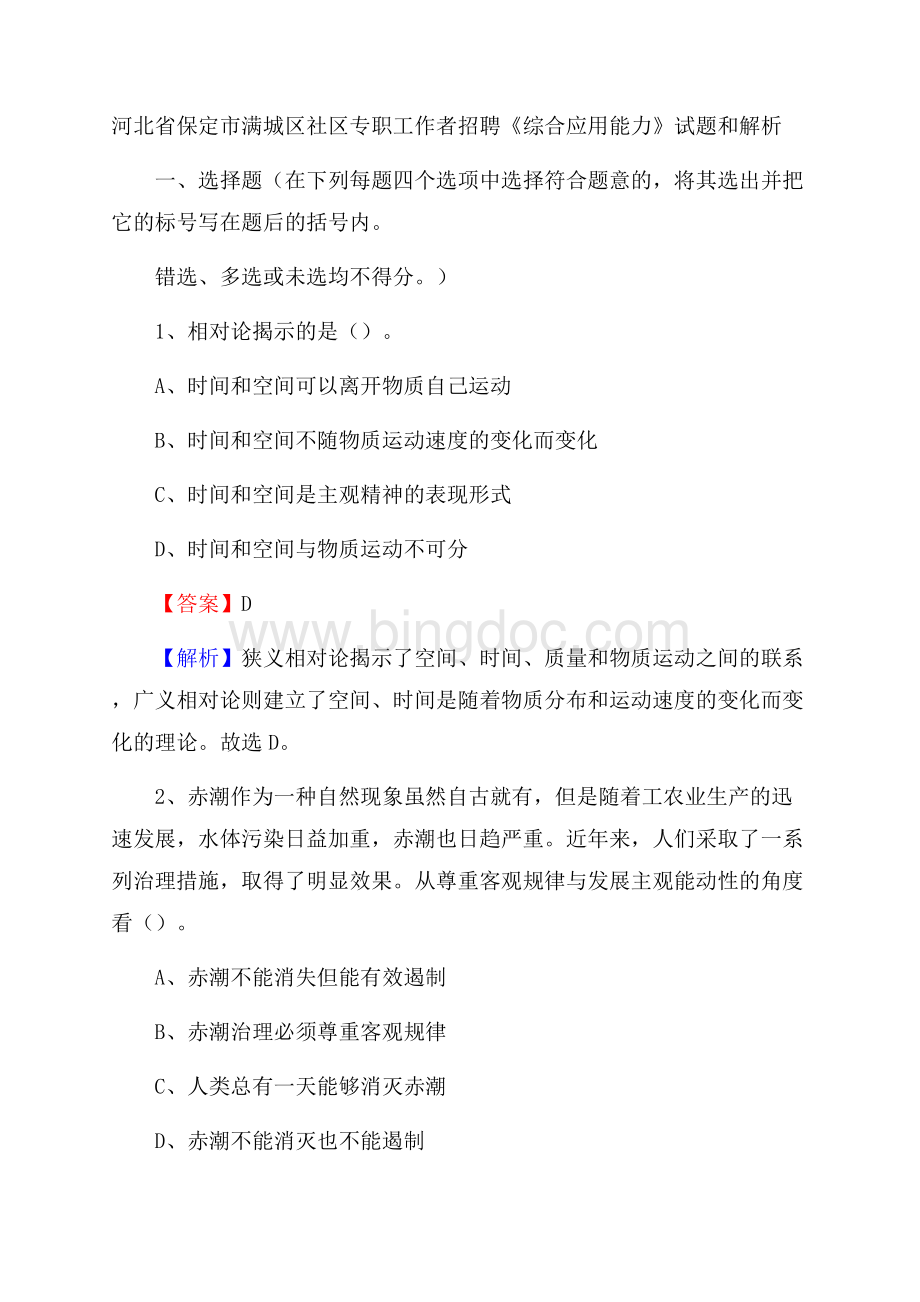 河北省保定市满城区社区专职工作者招聘《综合应用能力》试题和解析

一、选择题（在下列每题四个选项中选择符合题意的，将其选出并把它的标号写在题后的括号内。

错选、多选或未选均不得分。）

1、相对论揭示的是（）。

A、时间和空间可以离开物质自己运动

B、时间和空间不随物质运动速度的变化而变化

C、时间和空间是主观精神的表现形式

D、时间和空间与物质运动不可分

【答案】D

www.bingdoc.com

【解析】狭义相对论揭示了空间、时间、质量和物质运动之间的联系，广义相对论则建立了空间、时间是随着物质分布和运动速度的变化而变化的理论。故选D。

2、赤潮作为一种自然现象虽然自古就有，但是随着工农业生产的迅速发展，水体污染日益加重，赤潮也日趋严重。近年来，人们采取了一系列治理措施，取得了明显效果。从尊重客观规律与发展主观能动性的角度看（）。

A、赤潮不能消失但能有效遏制

B、赤潮治理必须尊重客观规律

C、人类总有一天能够消灭赤潮

D、赤潮不能消灭也不能遏制